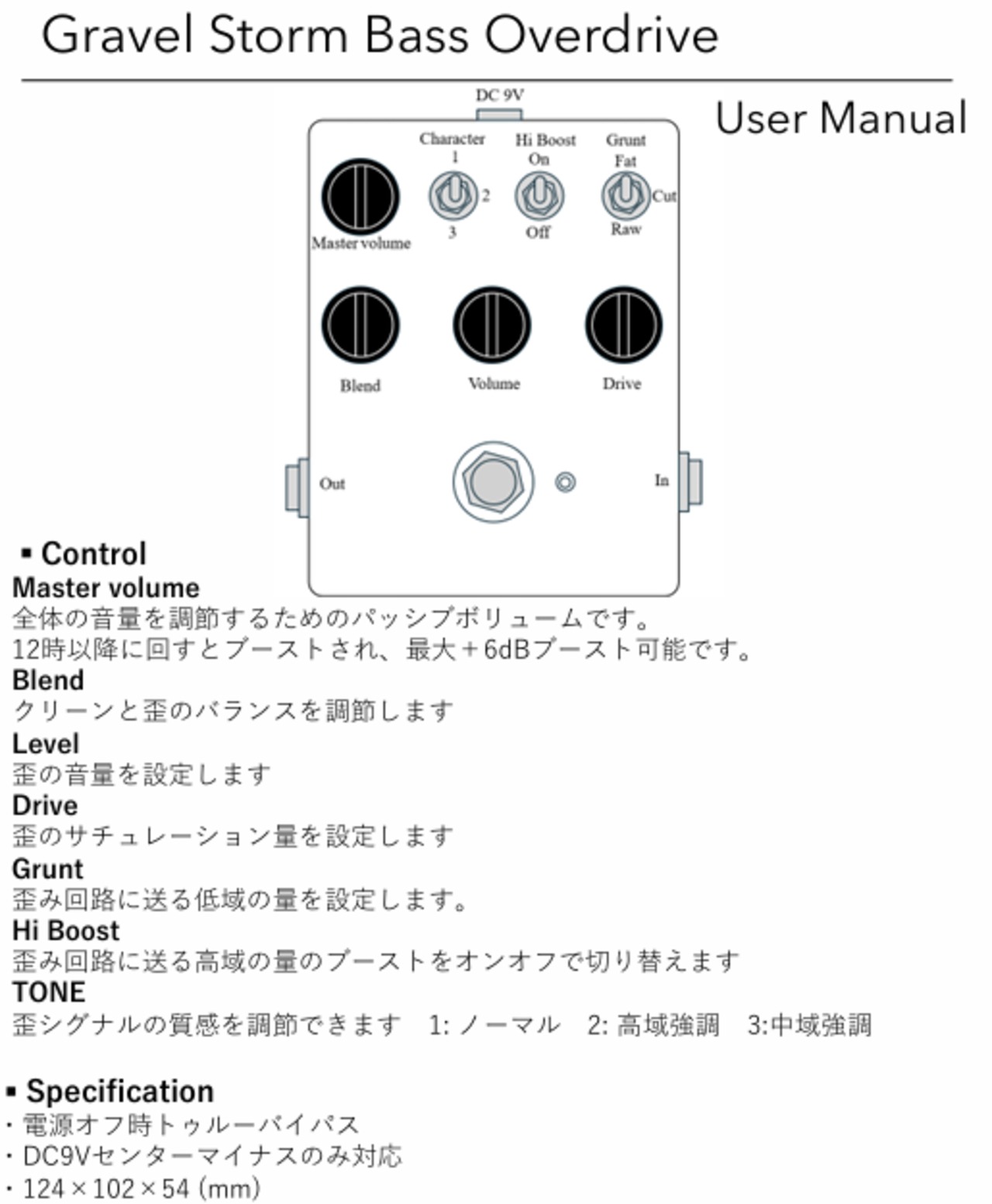 Gravel Storm Bass Overdrive

User Manual

DC 9V

Character
1
2
3

Hi Boost
On
Off

Grunt
Fat
Cut
Raw

Master volume

Blend

Volume

Drive

Out

In

▪ Control
Master volume
全体の音量を調節するためのパッシブボリュームです。
12時以降に回すとブーストされ、最大＋6dBブースト可能です。
Blend
クリーンと歪のバランスを調節します
Level
歪の音量を設定します
Drive
歪のサチュレーション量を設定します
Grunt
歪み回路に送る低域の量を設定します。
Hi Boost
歪み回路に送る高域の量のブーストをオンオフで切り替えます
TONE
歪シグナルの質感を調節できます　1: ノーマル　2: 高域強調　3:中域強調

▪ Specification
・電源オフ時トゥルーバイパス
・DC9Vセンターマイナスのみ対応
・124×102×54 (mm)